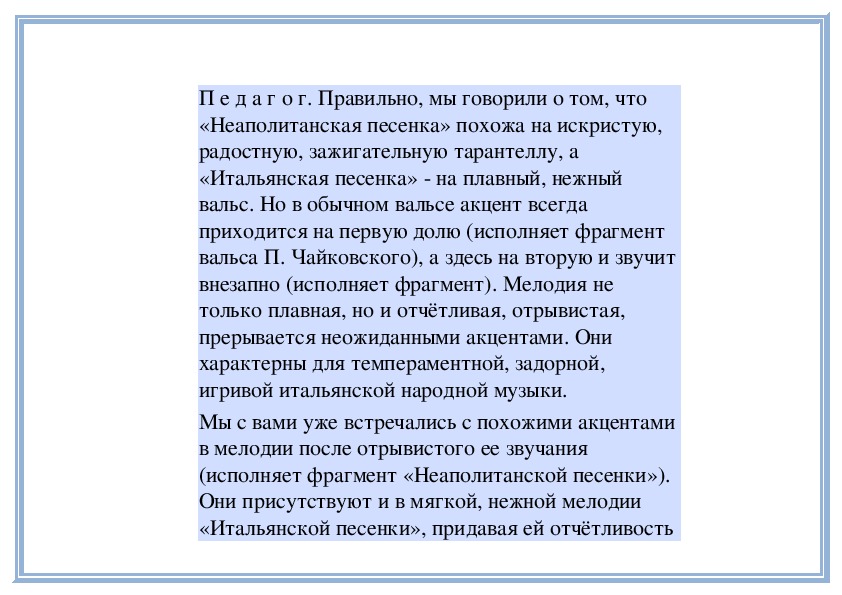 П е д а г о г. Правильно, мы говорили о том, что «Неаполитанская песенка» похожа на искристую, радостную, зажигательную тарантеллу, а «Итальянская песенка» - на плавный, нежный вальс. Но в обычном вальсе акцент всегда приходится на первую долю (исполняет фрагмент вальса П. Чайковского), а здесь на вторую и звучит внезапно (исполняет фрагмент). Мелодия не только плавная, но и отчётливая, отрывистая, прерывается неожиданными акцентами. Они характерны для темпераментной, задорной, игривой итальянской народной музыки.

Мы с вами уже встречались с похожими акцентами в мелодии после отрывистого ее звучания (исполняет фрагмент «Неаполитанской песенки»). Они присутствуют и в мягкой, нежной мелодии «Итальянской песенки», придавая ей отчётливость